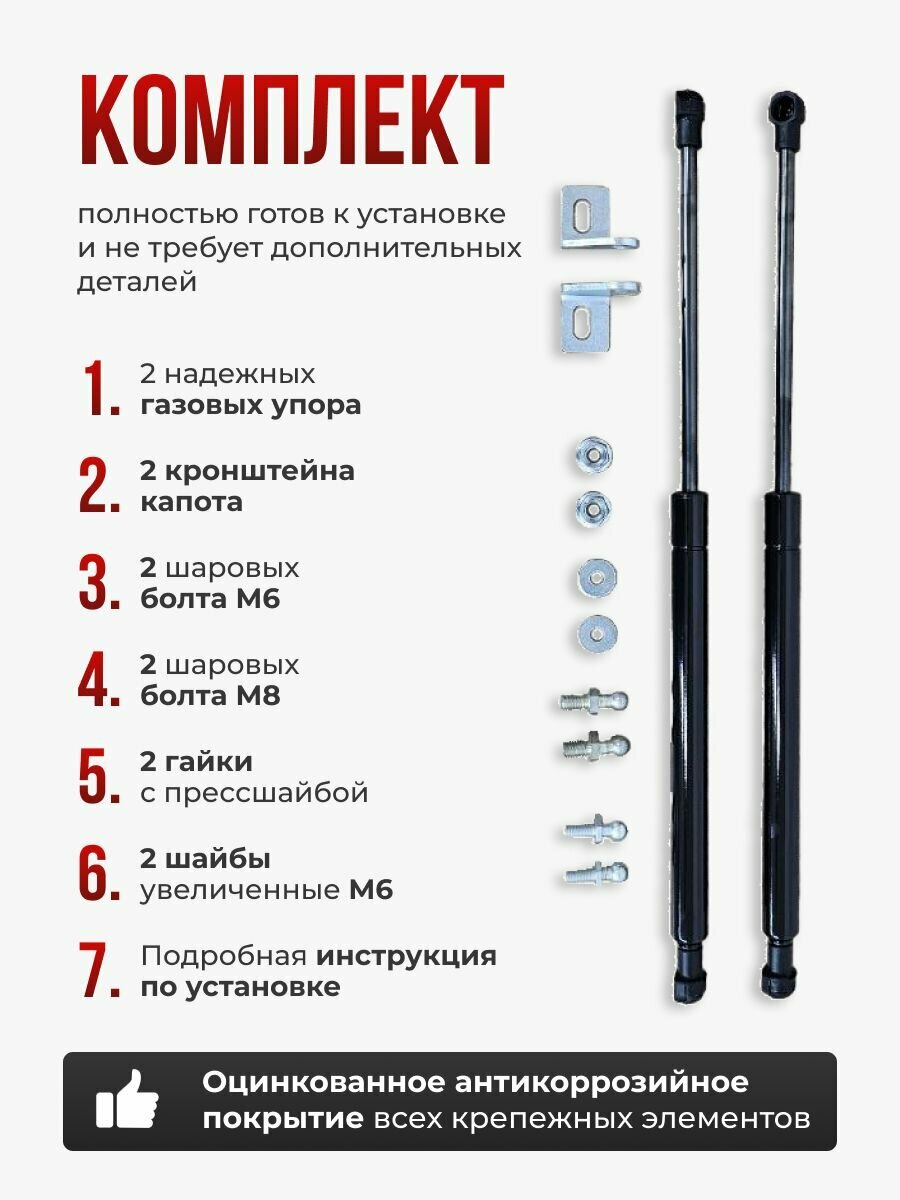 КОМПЛЕКТ

полностью готов к установке и не требует дополнительных деталей

1. 2 надежных газовых упора

2. 2 кронштейна капота

3. 2 шаровых болта М6

4. 2 шаровых болта М8

5. 2 гайки с прессшайбой

6. 2 шайбы увеличенные М6

7. Подробная инструкция по установке

Оцинкованное антикоррозийное покрытие всех крепежных элементов